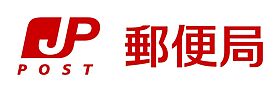 JP
POST
郵便局